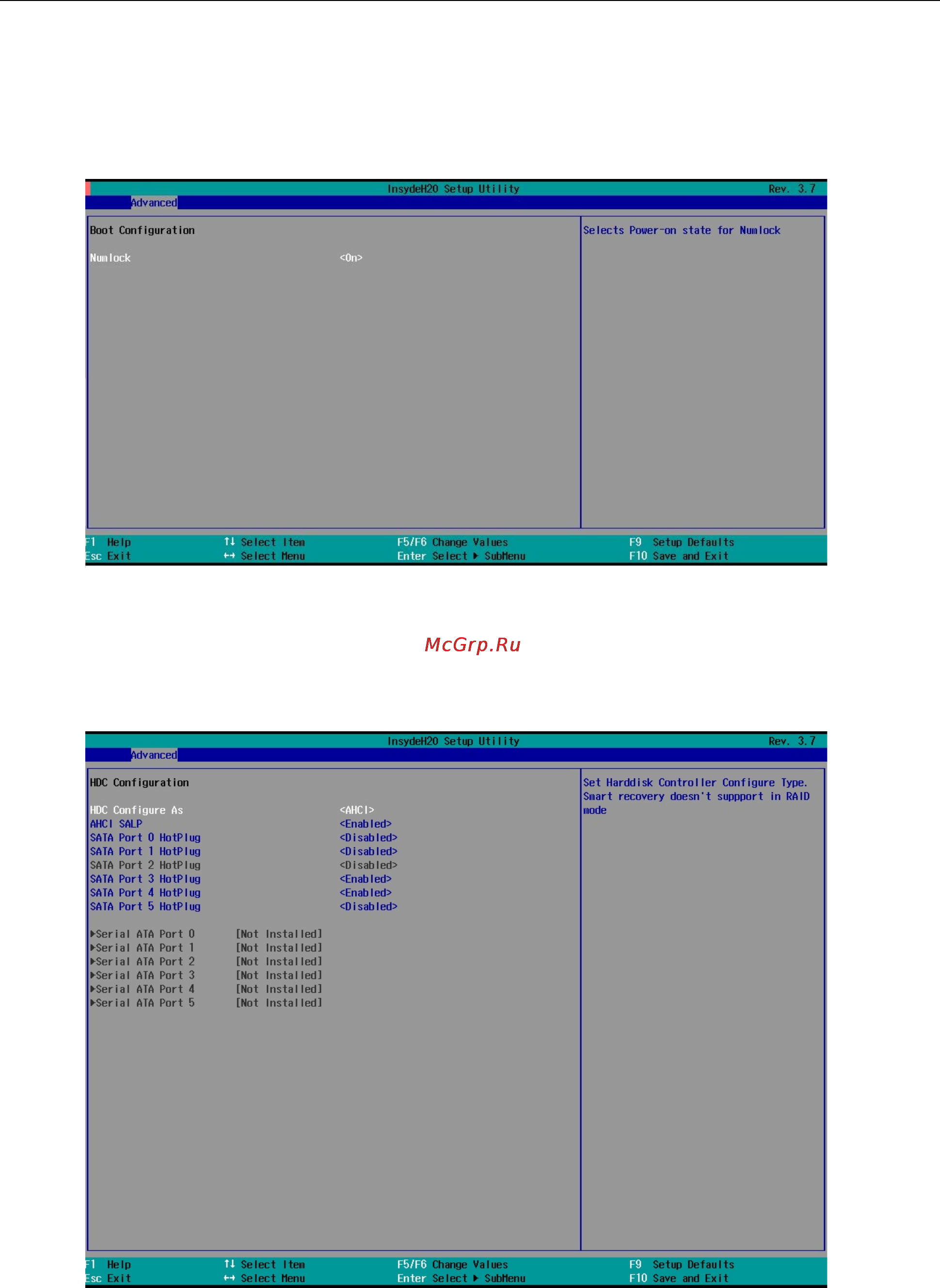 InsydeH20 Setup Utility Rev. 3.7

Advanced

Boot Configuration

Numlock <On>

Selects Power-on state for Numlock

F1 Help ↑↓ Select Item F5/F6 Change Values F9 Setup Defaults
Esc Exit ↔ Select Menu Enter Select ▶ SubMenu F10 Save and Exit

McGrp.Ru

InsydeH20 Setup Utility Rev. 3.7

Advanced

HDC Configuration

HDC Configure As <AHCI>
AHCI SALP <Enabled>
SATA Port 0 HotPlug <Disabled>
SATA Port 1 HotPlug <Disabled>
SATA Port 2 HotPlug <Disabled>
SATA Port 3 HotPlug <Enabled>
SATA Port 4 HotPlug <Enabled>
SATA Port 5 HotPlug <Disabled>

▶Serial ATA Port 0 [Not Installed]
▶Serial ATA Port 1 [Not Installed]
▶Serial ATA Port 2 [Not Installed]
▶Serial ATA Port 3 [Not Installed]
▶Serial ATA Port 4 [Not Installed]
▶Serial ATA Port 5 [Not Installed]

Set Harddisk Controller Configure Type. Smart recovery doesn't suppport in RAID mode

F1 Help ↑↓ Select Item F5/F6 Change Values F9 Setup Defaults
Esc Exit ↔ Select Menu Enter Select ▶ SubMenu F10 Save and Exit